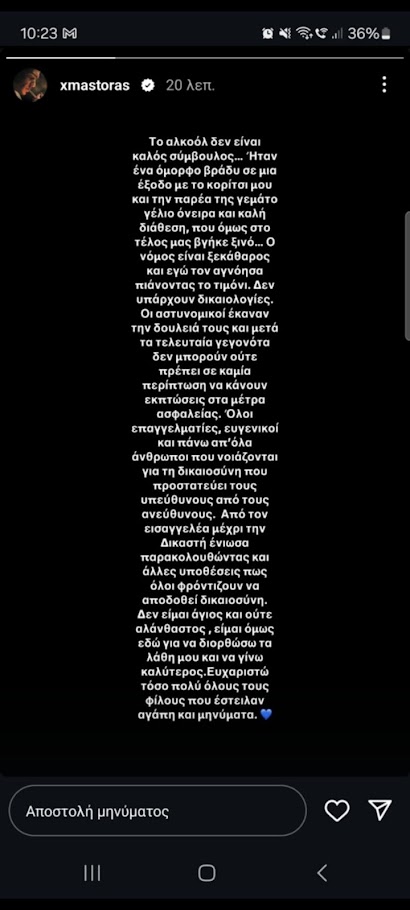 10:23 M 36%

xmastoras 20 λεπ.

Το αλκοόλ δεν είναι καλός σύμβουλος… Ήταν ένα όμορφο βράδυ σε μια έξοδο με το κορίτσι μου και την παρέα της γεμάτο γέλιο όνειρα και καλή διάθεση, που όμως στο τέλος μας βγήκε ξινό… Ο νόμος είναι ξεκάθαρος και εγώ τον αγνόησα πιάνοντας το τιμόνι. Δεν υπάρχουν δικαιολογίες. Οι αστυνομικοί έκαναν την δουλειά τους και μετά τα τελευταία γεγονότα δεν μπορούν ούτε πρέπει σε καμία περίπτωση να κάνουν εκπτώσεις στα μέτρα ασφαλείας. Όλοι επαγγελματίες, ευγενικοί και πάνω απ'όλα άνθρωποι που νοιάζονται για τη δικαιοσύνη που προστατεύει τους υπεύθυνους από τους ανεύθυνους. Από τον εισαγγελέα μέχρι την Δικαστή ένιωσα παρακολουθώντας και άλλες υποθέσεις πως όλοι φρόντιζουν να αποδοθεί δικαιοσύνη. Δεν είμαι άγιος και ούτε αλάνθαστος , είμαι όμως εδώ για να διορθώσω τα λάθη μου και να γίνω καλύτερος.Ευχαριστώ τόσο πολύ όλους τους φίλους που έστειλαν αγάπη και μηνύματα. 💙

Αποστολή μηνύματος